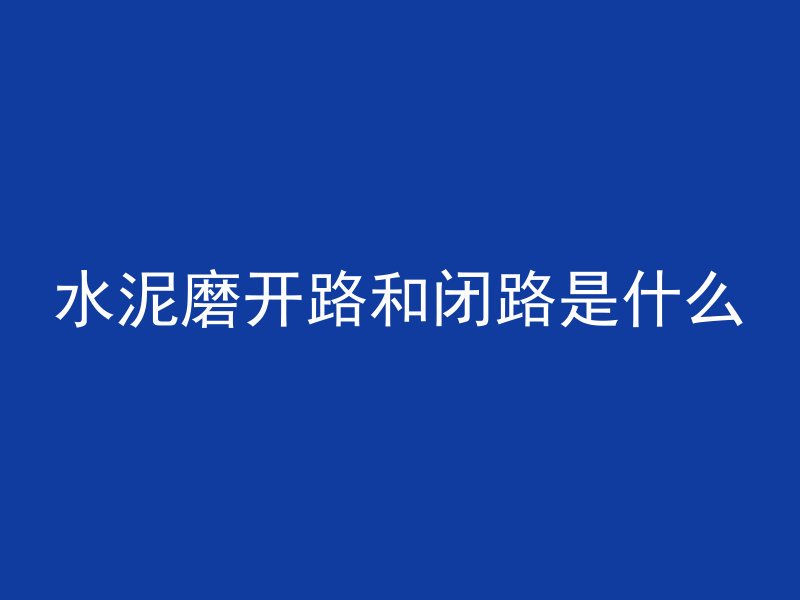 水泥磨开路和闭路是什么